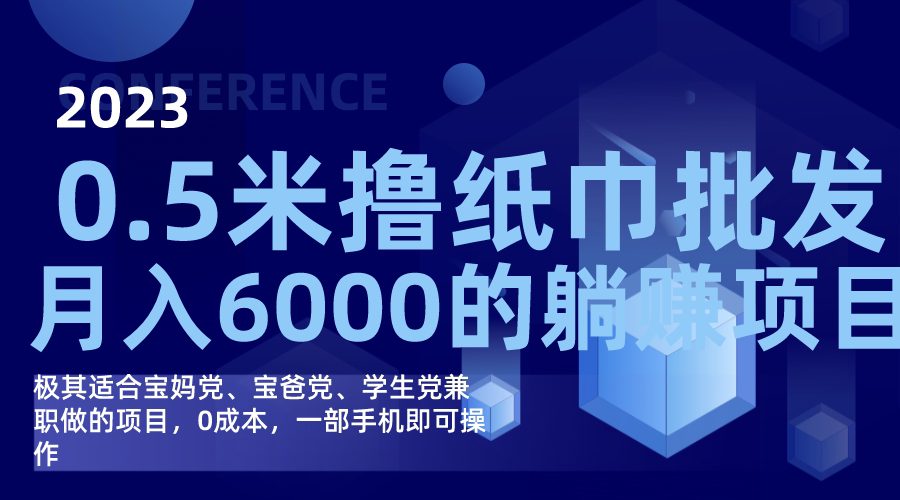 CONFERENCE

2023

0.5米撸纸巾批发
月入6000的躺赚项目

极其适合宝妈党、宝爸党、学生党兼职做的项目，0成本，一部手机即可操作